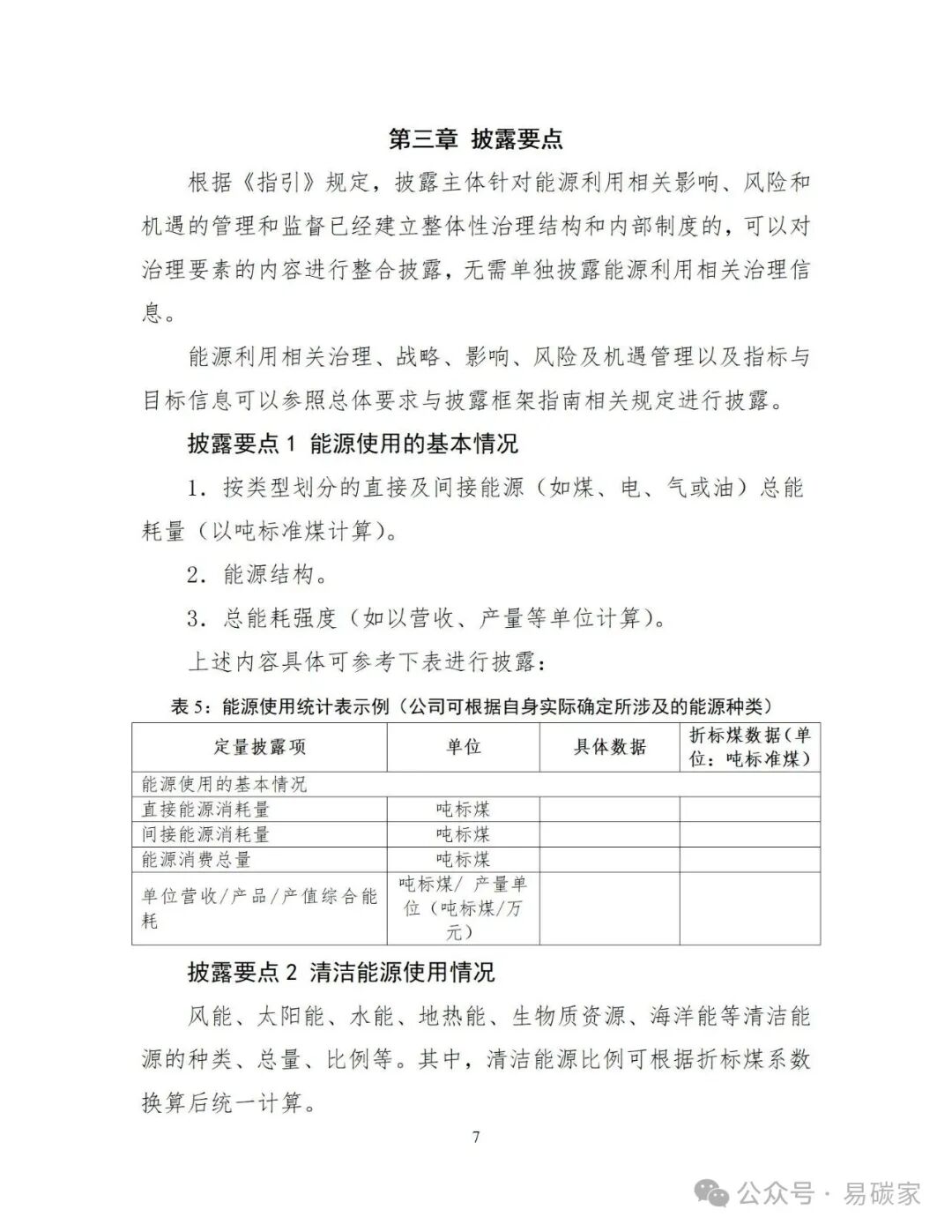 第三章 披露要点

根据《指引》规定，披露主体针对能源利用相关影响、风险和机遇的管理和监督已经建立整体性治理结构和内部制度的，可以对治理要素的内容进行整合披露，无需单独披露能源利用相关治理信息。

能源利用相关治理、战略、影响、风险及机遇管理以及指标与目标信息可以参照总体要求与披露框架指南相关规定进行披露。

披露要点 1 能源使用的基本情况

1. 按类型划分的直接及间接能源（如煤、电、气或油）总能耗量（以吨标准煤计算）。

2. 能源结构。

3. 总能耗强度（如以营收、产量等单位计算）。

上述内容具体可参考下表进行披露：

表 5：能源使用统计表示例（公司可根据自身实际确定所涉及的能源种类）

| 定量披露项 | 单位 | 具体数据 | 折标煤数据（单位：吨标准煤） |
|---|---|---|---|
| 能源使用的基本情况 | | | |
| 直接能源消耗量 | 吨标煤 | | |
| 间接能源消耗量 | 吨标煤 | | |
| 能源消费总量 | 吨标煤 | | |
| 单位营收/产品/产值综合能耗 | 吨标煤/ 产量单位（吨标煤/万元） | | |

披露要点 2 清洁能源使用情况

风能、太阳能、水能、地热能、生物质资源、海洋能等清洁能源的种类、总量、比例等。其中，清洁能源比例可根据折标煤系数换算后统一计算。

7

公众号 · 易碳家